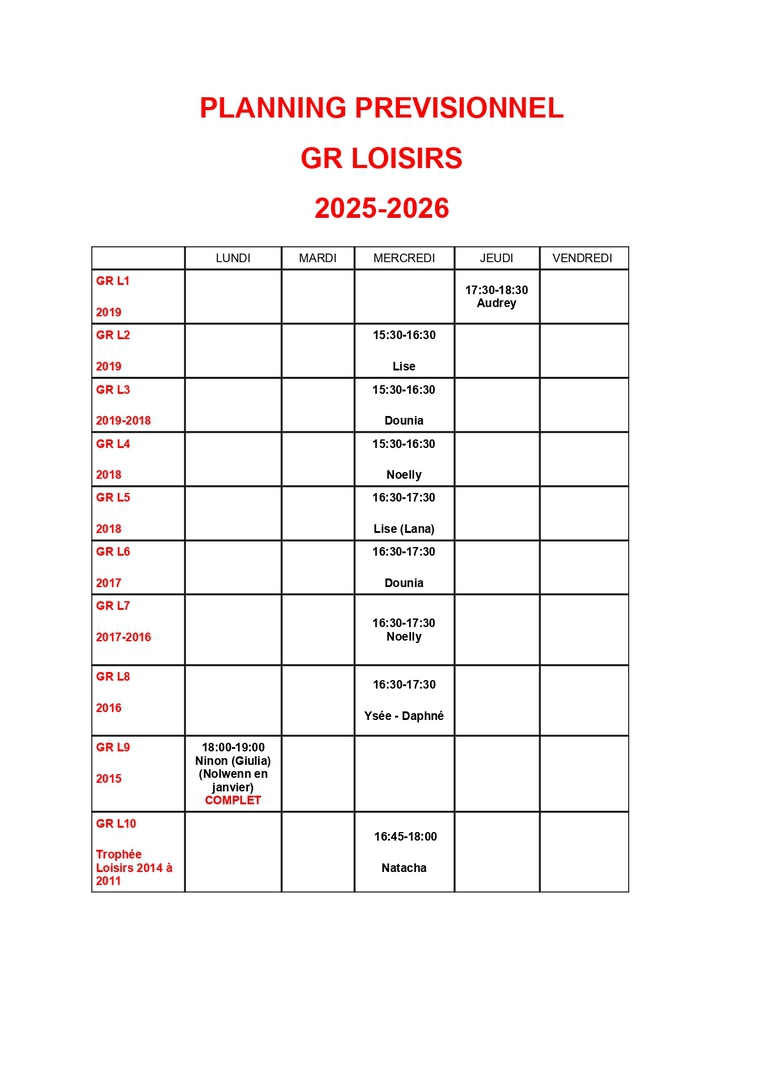 PLANNING PREVISIONNEL

GR LOISIRS

2025-2026

| | LUNDI | MARDI | MERCREDI | JEUDI | VENDREDI |
|---|---|---|---|---|---|
| GR L1 2019 | | | | 17:30-18:30 Audrey | |
| GR L2 2019 | | | 15:30-16:30 Lise | | |
| GR L3 2019-2018 | | | 15:30-16:30 Dounia | | |
| GR L4 2018 | | | 15:30-16:30 Noelly | | |
| GR L5 2018 | | | 16:30-17:30 Lise (Lana) | | |
| GR L6 2017 | | | 16:30-17:30 Dounia | | |
| GR L7 2017-2016 | | | 16:30-17:30 Noelly | | |
| GR L8 2016 | | | 16:30-17:30 Ysée - Daphné | | |
| GR L9 2015 | 18:00-19:00 Ninon (Giulia) (Nolwenn en janvier) COMPLET | | | | |
| GR L10 Trophée Loisirs 2014 à 2011 | | | 16:45-18:00 Natacha | | |